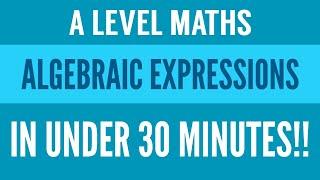 A LEVEL MATHS

ALGEBRAIC EXPRESSIONS

IN UNDER 30 MINUTES!!